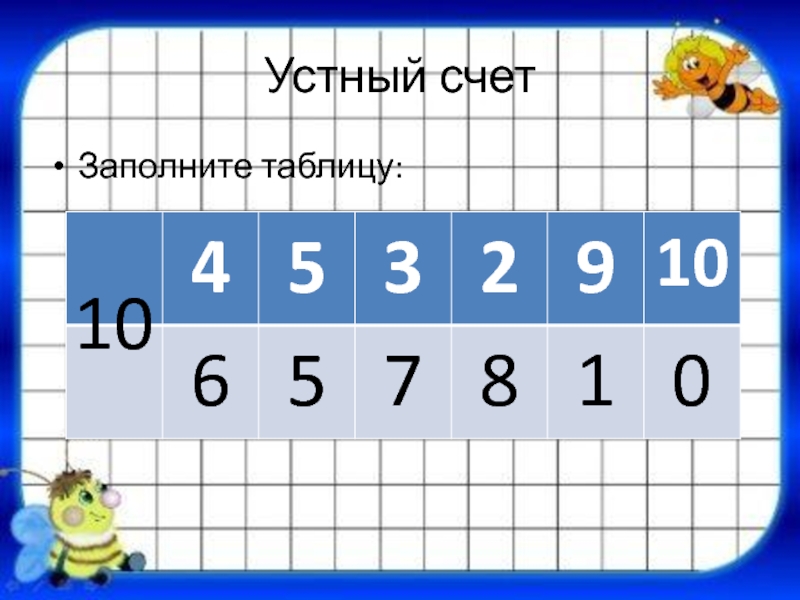 Устный счет

• Заполните таблицу:

| 10 | 4 | 5 | 3 | 2 | 9 | 10 |
|---|---|---|---|---|---|---|
| | 6 | 5 | 7 | 8 | 1 | 0 |